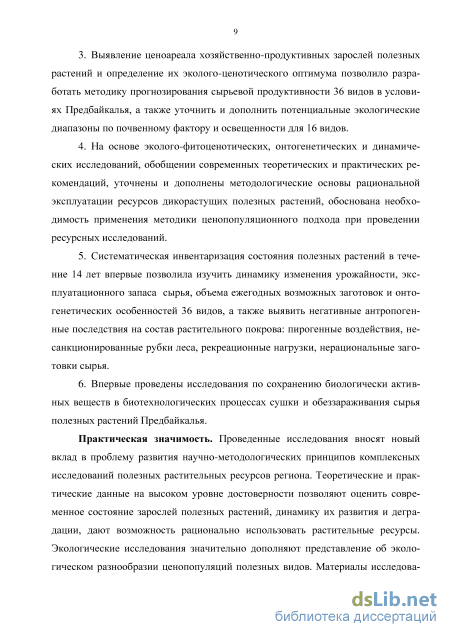 9

3. Выявление ценоареала хозяйственно-продуктивных зарослей полезных растений и определение их эколого-ценотического оптимума позволило разработать методику прогнозирования сырьевой продуктивности 36 видов в условиях Предбайкалья, а также уточнить и дополнить потенциальные экологические диапазоны по почвенному фактору и освещенности для 16 видов.

4. На основе эколого-фитоценотических, онтогенетических и динамических исследований, обобщении современных теоретических и практических рекомендаций, уточнены и дополнены методологические основы рациональной эксплуатации ресурсов дикорастущих полезных растений, обоснована необходимость применения методики ценопопуляционного подхода при проведении ресурсных исследований.

5. Систематическая инвентаризация состояния полезных растений в течение 14 лет впервые позволила изучить динамику изменения урожайности, эксплуатационного запаса сырья, объема ежегодных возможных заготовок и онтогенетических особенностей 36 видов, а также выявить негативные антропогенные последствия на состав растительного покрова: пирогенные воздействия, несанкционированные рубки леса, рекреационные нагрузки, нерациональные заготовки сырья.

6. Впервые проведены исследования по сохранению биологически активных веществ в биотехнологических процессах сушки и обеззараживания сырья полезных растений Предбайкалья.

Практическая значимость. Проведенные исследования вносят новый вклад в проблему развития научно-методологических принципов комплексных исследований полезных растительных ресурсов региона. Теоретические и практические данные на высоком уровне достоверности позволяют оценить современное состояние зарослей полезных растений, динамику их развития и деградации, дают возможность рационально использовать растительные ресурсы. Экологические исследования значительно дополняют представление об экологическом разнообразии ценопопуляций полезных видов. Материалы исследова-

dsLib.net
библиотека диссертаций